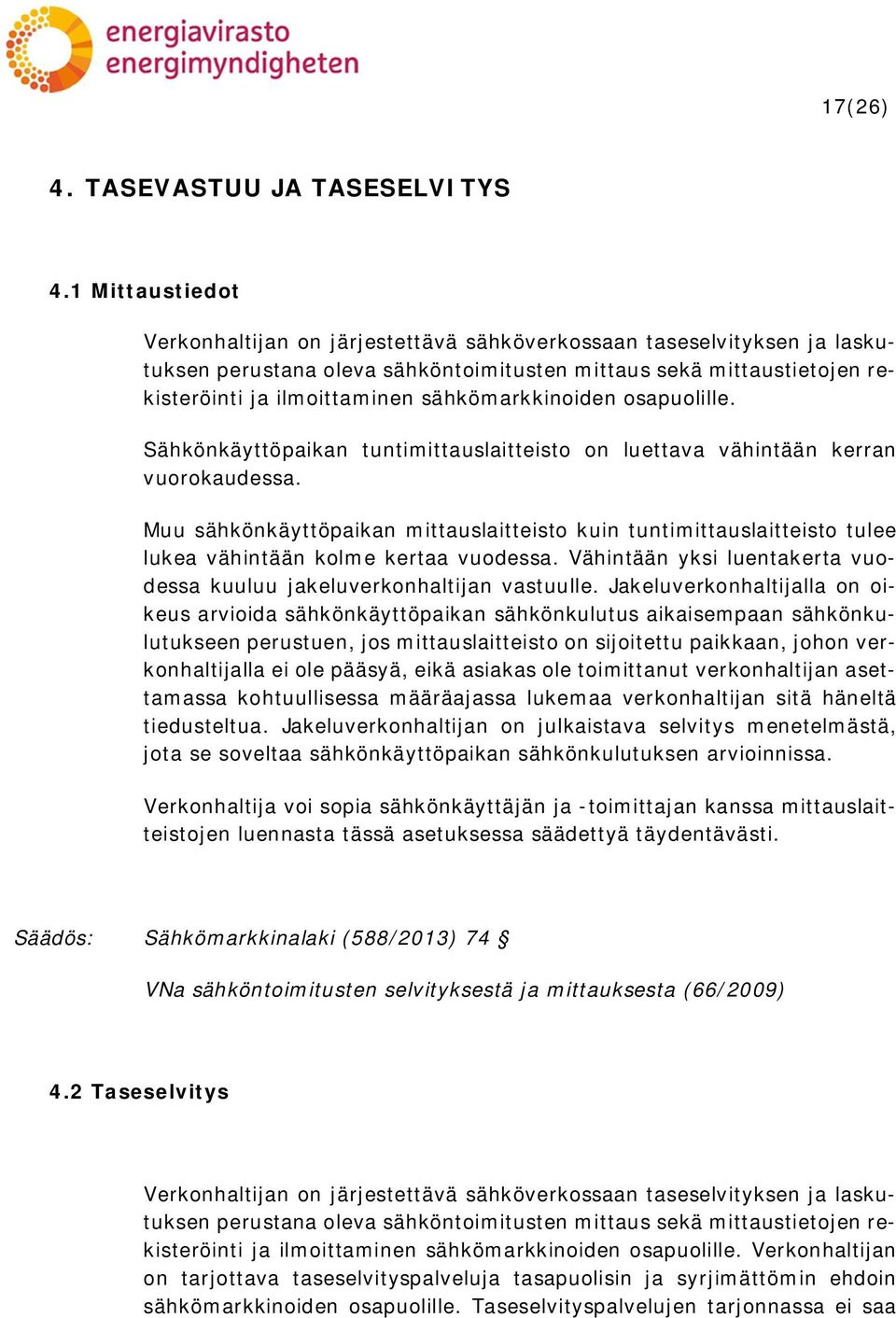 energiavirasto
energimyndigheten

17(26)

4. TASEVASTUU JA TASESELVITYS

4.1 Mittaustiedot

Verkonhaltijan on järjestettävä sähköverkossaan taseselvityksen ja laskutuksen perustana oleva sähköntoimitusten mittaus sekä mittaustietojen rekisteröinti ja ilmoittaminen sähkömarkkinoiden osapuolille.

Sähkönkäyttöpaikan tuntimittauslaitteisto on luettava vähintään kerran vuorokaudessa.

Muu sähkönkäyttöpaikan mittauslaitteisto kuin tuntimittauslaitteisto tulee lukea vähintään kolme kertaa vuodessa. Vähintään yksi luentakerta vuodessa kuuluu jakeluverkonhaltijan vastuulle. Jakeluverkonhaltijalla on oikeus arvioida sähkönkäyttöpaikan sähkönkulutus aikaisempaan sähkönkulutukseen perustuen, jos mittauslaitteisto on sijoitettu paikkaan, johon verkonhaltijalla ei ole pääsyä, eikä asiakas ole toimittanut verkonhaltijan asettamassa kohtuullisessa määräajassa lukemaa verkonhaltijan sitä häneltä tiedusteltua. Jakeluverkonhaltijan on julkaistava selvitys menetelmästä, jota se soveltaa sähkönkäyttöpaikan sähkönkulutuksen arvioinnissa.

Verkonhaltija voi sopia sähkönkäyttäjän ja -toimittajan kanssa mittauslaitteistojen luennasta tässä asetuksessa säädettyä täydentävästi.

Säädös: Sähkömarkkinalaki (588/2013) 74 §

VNa sähköntoimitusten selvityksestä ja mittauksesta (66/2009)

4.2 Taseselvitys

Verkonhaltijan on järjestettävä sähköverkossaan taseselvityksen ja laskutuksen perustana oleva sähköntoimitusten mittaus sekä mittaustietojen rekisteröinti ja ilmoittaminen sähkömarkkinoiden osapuolille. Verkonhaltijan on tarjottava taseselvityspalveluja tasapuolisin ja syrjimättömin ehdoin sähkömarkkinoiden osapuolille. Taseselvityspalvelujen tarjonnassa ei saa